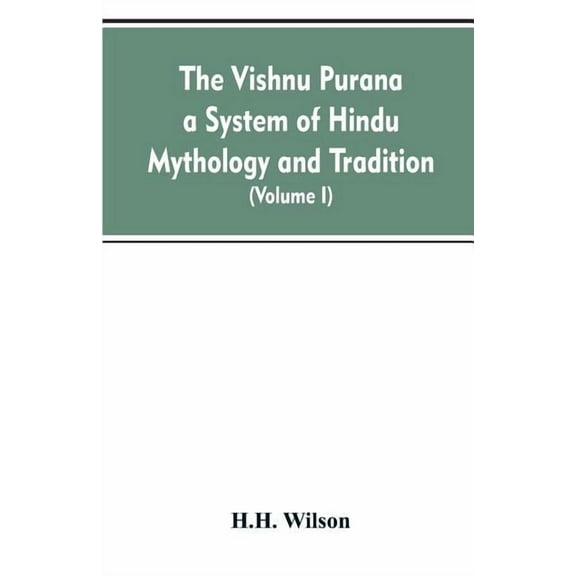 The Vishnu Purana a System of Hindu Mythology and Tradition (Volume I)

H.H. Wilson